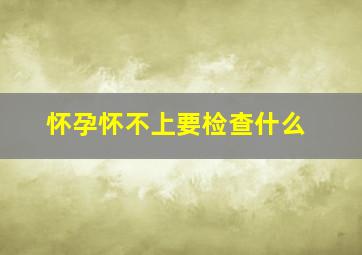 怀孕怀不上要检查什么